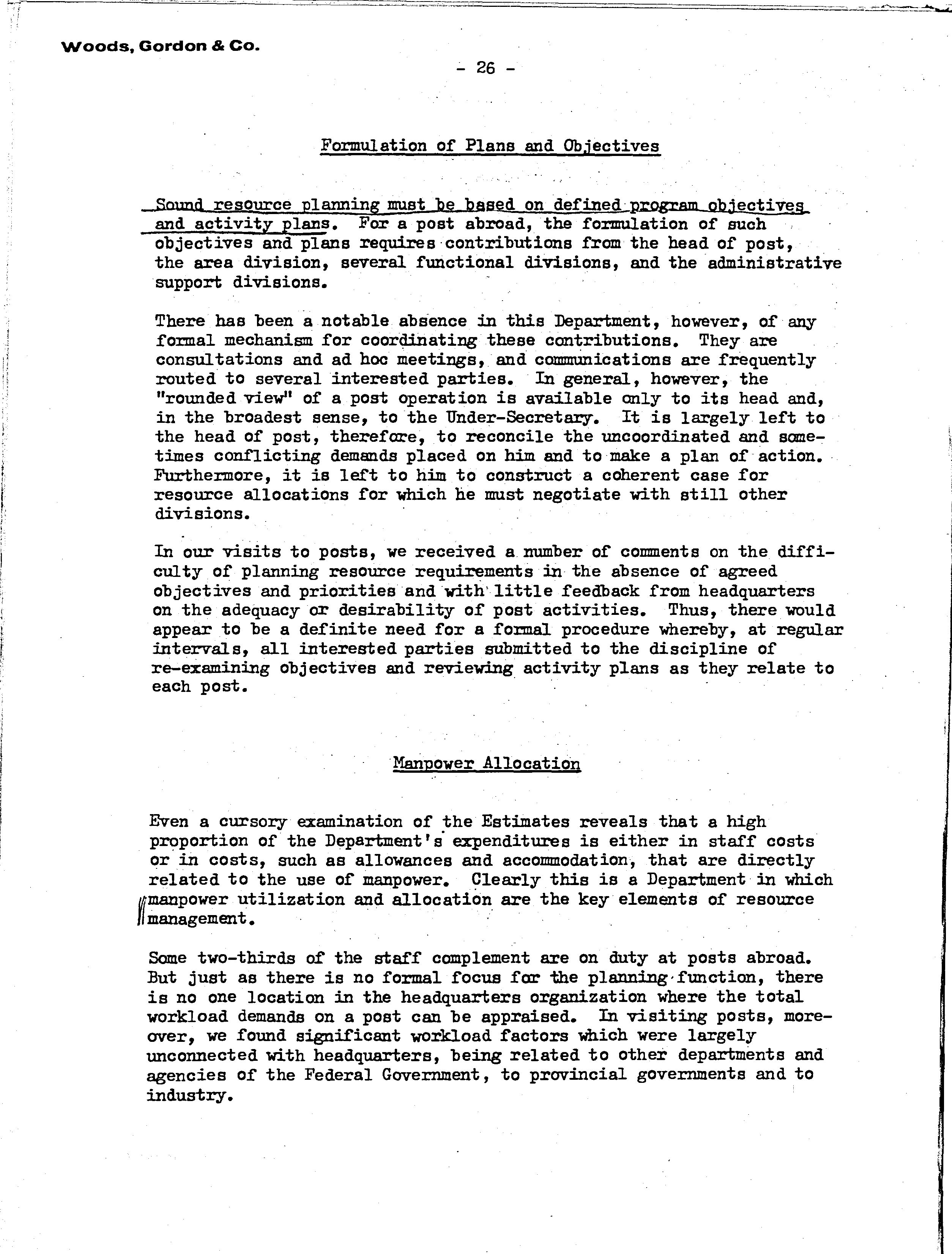 Woods, Gordon & Co.

- 26 -

Formulation of Plans and Objectives

Sound resource planning must be based on defined program objectives and activity plans. For a post abroad, the formulation of such objectives and plans requires contributions from the head of post, the area division, several functional divisions, and the administrative support divisions.

There has been a notable absence in this Department, however, of any formal mechanism for coordinating these contributions. They are consultations and ad hoc meetings, and communications are frequently routed to several interested parties. In general, however, the "rounded view" of a post operation is available only to its head and, in the broadest sense, to the Under-Secretary. It is largely left to the head of post, therefore, to reconcile the uncoordinated and sometimes conflicting demands placed on him and to make a plan of action. Furthermore, it is left to him to construct a coherent case for resource allocations for which he must negotiate with still other divisions.

In our visits to posts, we received a number of comments on the difficulty of planning resource requirements in the absence of agreed objectives and priorities and with little feedback from headquarters on the adequacy or desirability of post activities. Thus, there would appear to be a definite need for a formal procedure whereby, at regular intervals, all interested parties submitted to the discipline of re-examining objectives and reviewing activity plans as they relate to each post.

Manpower Allocation

Even a cursory examination of the Estimates reveals that a high proportion of the Department's expenditures is either in staff costs or in costs, such as allowances and accommodation, that are directly related to the use of manpower. Clearly this is a Department in which manpower utilization and allocation are the key elements of resource management.

Some two-thirds of the staff complement are on duty at posts abroad. But just as there is no formal focus for the planning function, there is no one location in the headquarters organization where the total workload demands on a post can be appraised. In visiting posts, moreover, we found significant workload factors which were largely unconnected with headquarters, being related to other departments and agencies of the Federal Government, to provincial governments and to industry.